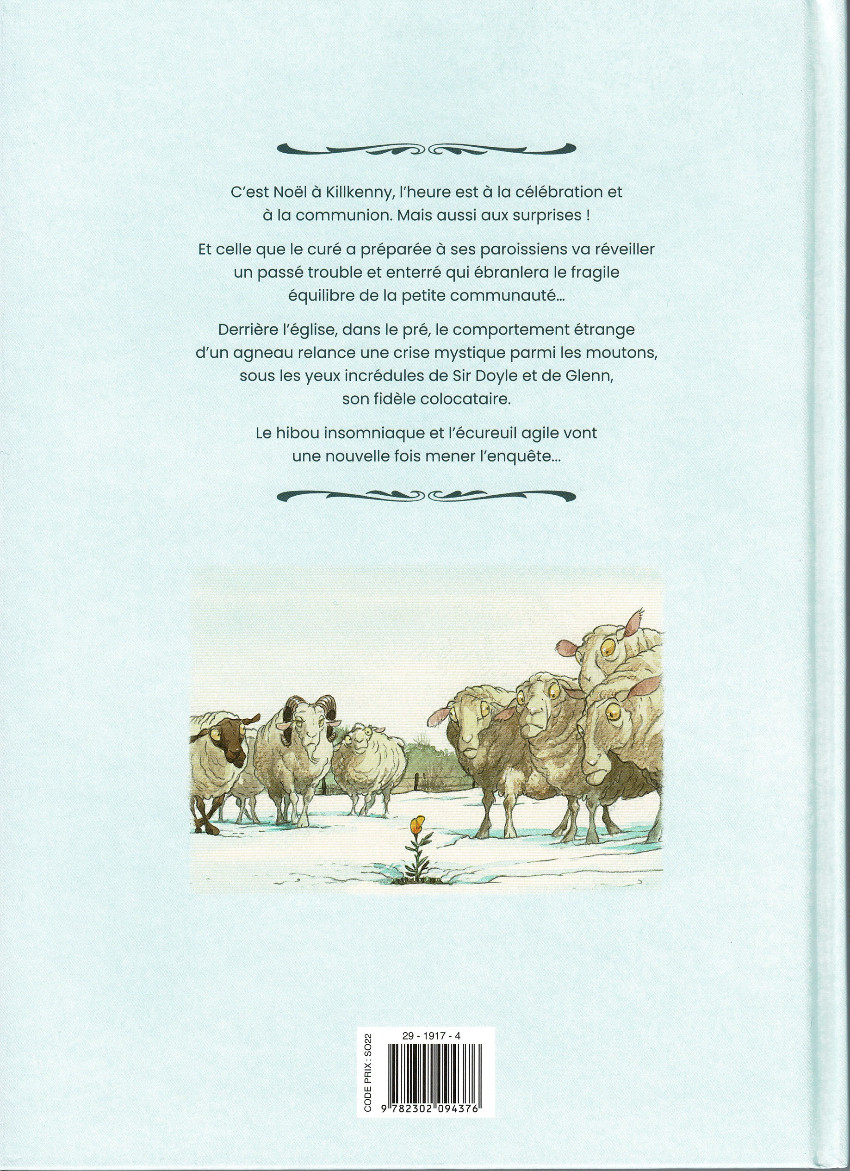 C'est Noël à Killkenny, l'heure est à la célébration et à la communion. Mais aussi aux surprises !

Et celle que le curé a préparée à ses paroissiens va réveiller un passé trouble et enterré qui ébranlera le fragile équilibre de la petite communauté...

Derrière l'église, dans le pré, le comportement étrange d'un agneau relance une crise mystique parmi les moutons, sous les yeux incrédules de Sir Doyle et de Glenn, son fidèle colocataire.

Le hibou insomniaque et l'écureuil agile vont une nouvelle fois mener l'enquête...

CODE PRIX : SO22
29 - 1917 - 4
9 782302 094376